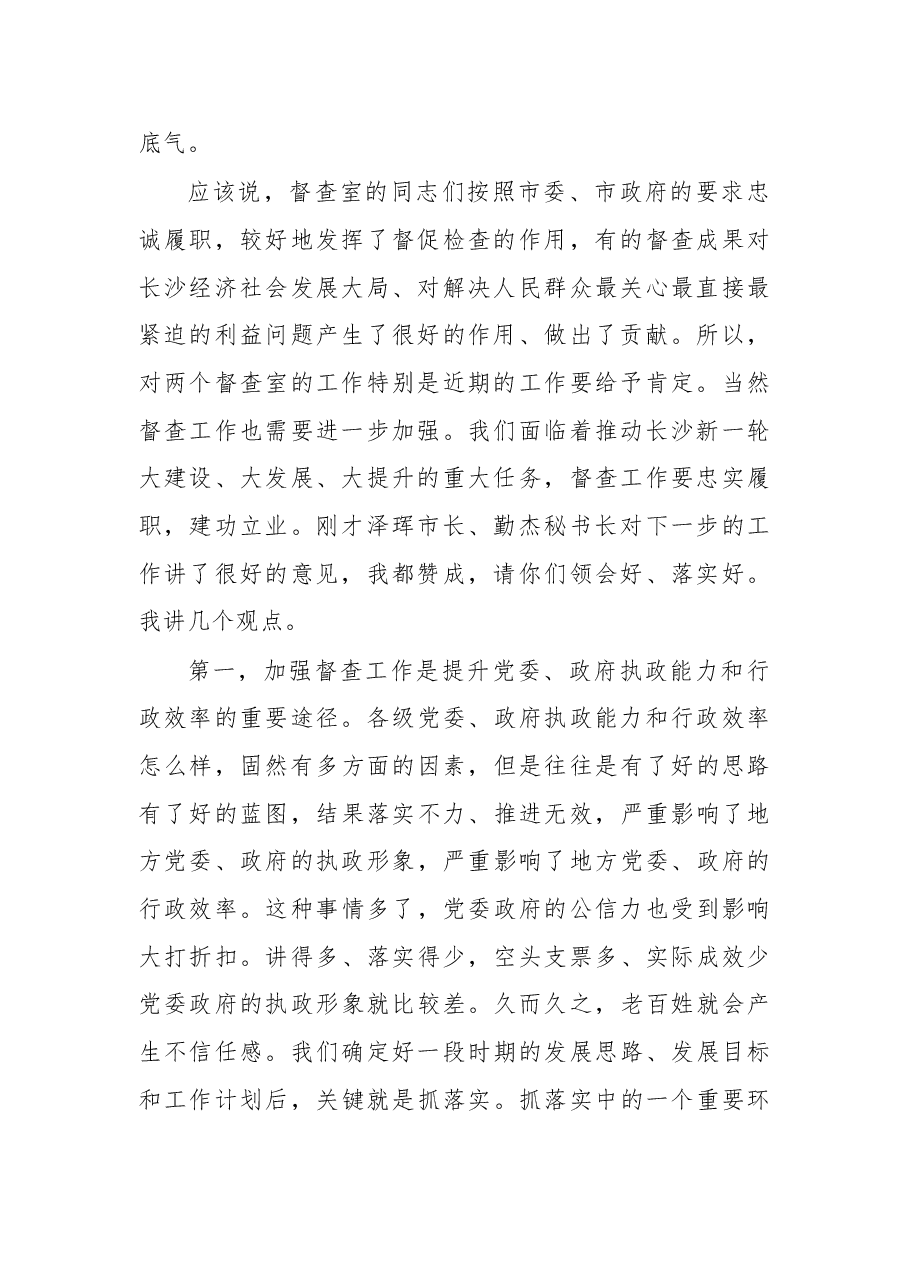 底气。

应该说，督查室的同志们按照市委、市政府的要求忠诚履职，较好地发挥了督促检查的作用，有的督查成果对长沙经济社会发展大局、对解决人民群众最关心最直接最紧迫的利益问题产生了很好的作用、做出了贡献。所以，对两个督查室的工作特别是近期的工作要给予肯定。当然督查工作也需要进一步加强。我们面临着推动长沙新一轮大建设、大发展、大提升的重大任务，督查工作要忠实履职，建功立业。刚才泽珲市长、勤杰秘书长对下一步的工作讲了很好的意见，我都赞成，请你们领会好、落实好。我讲几个观点。

第一，加强督查工作是提升党委、政府执政能力和行政效率的重要途径。各级党委、政府执政能力和行政效率怎么样，固然有多方面的因素，但是往往是有了好的思路有了好的蓝图，结果落实不力、推进无效，严重影响了地方党委、政府的执政形象，严重影响了地方党委、政府的行政效率。这种事情多了，党委政府的公信力也受到影响大打折扣。讲得多、落实得少，空头支票多、实际成效少党委政府的执政形象就比较差。久而久之，老百姓就会产生不信任感。我们确定好一段时期的发展思路、发展目标和工作计划后，关键就是抓落实。抓落实中的一个重要环